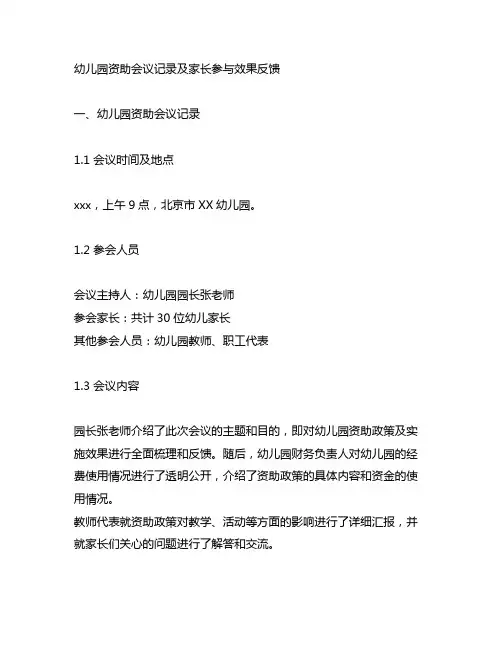 幼儿园资助会议记录及家长参与效果反馈

一、幼儿园资助会议记录

1.1 会议时间及地点

xxx，上午 9 点，北京市 XX 幼儿园。

1.2 参会人员

会议主持人：幼儿园园长张老师
参会家长：共计 30 位幼儿家长
其他参会人员：幼儿园教师、职工代表

1.3 会议内容

园长张老师介绍了此次会议的主题和目的，即对幼儿园资助政策及实施效果进行全面梳理和反馈。随后，幼儿园财务负责人对幼儿园的经费使用情况进行了透明公开，介绍了资助政策的具体内容和资金的使用情况。
教师代表就资助政策对教学、活动等方面的影响进行了详细汇报，并就家长们关心的问题进行了解答和交流。